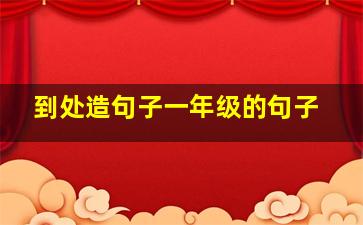 到处造句子一年级的句子